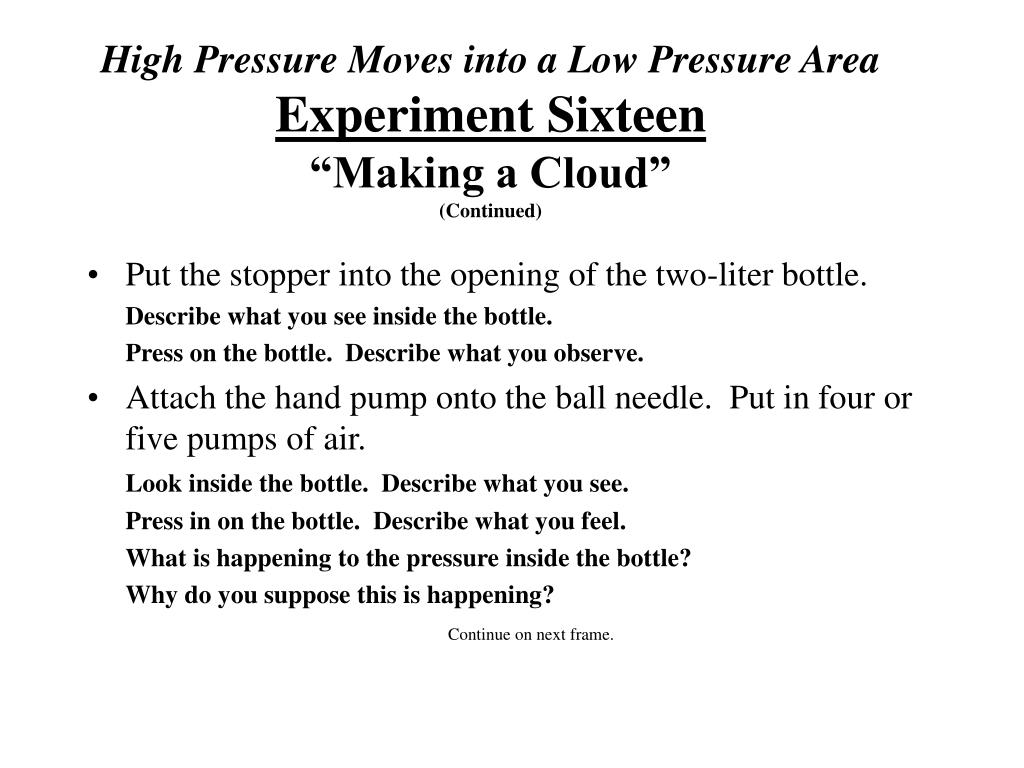 High Pressure Moves into a Low Pressure Area
Experiment Sixteen
“Making a Cloud”
(Continued)

• Put the stopper into the opening of the two-liter bottle.
Describe what you see inside the bottle.
Press on the bottle. Describe what you observe.

• Attach the hand pump onto the ball needle. Put in four or five pumps of air.
Look inside the bottle. Describe what you see.
Press in on the bottle. Describe what you feel.
What is happening to the pressure inside the bottle?
Why do you suppose this is happening?

Continue on next frame.